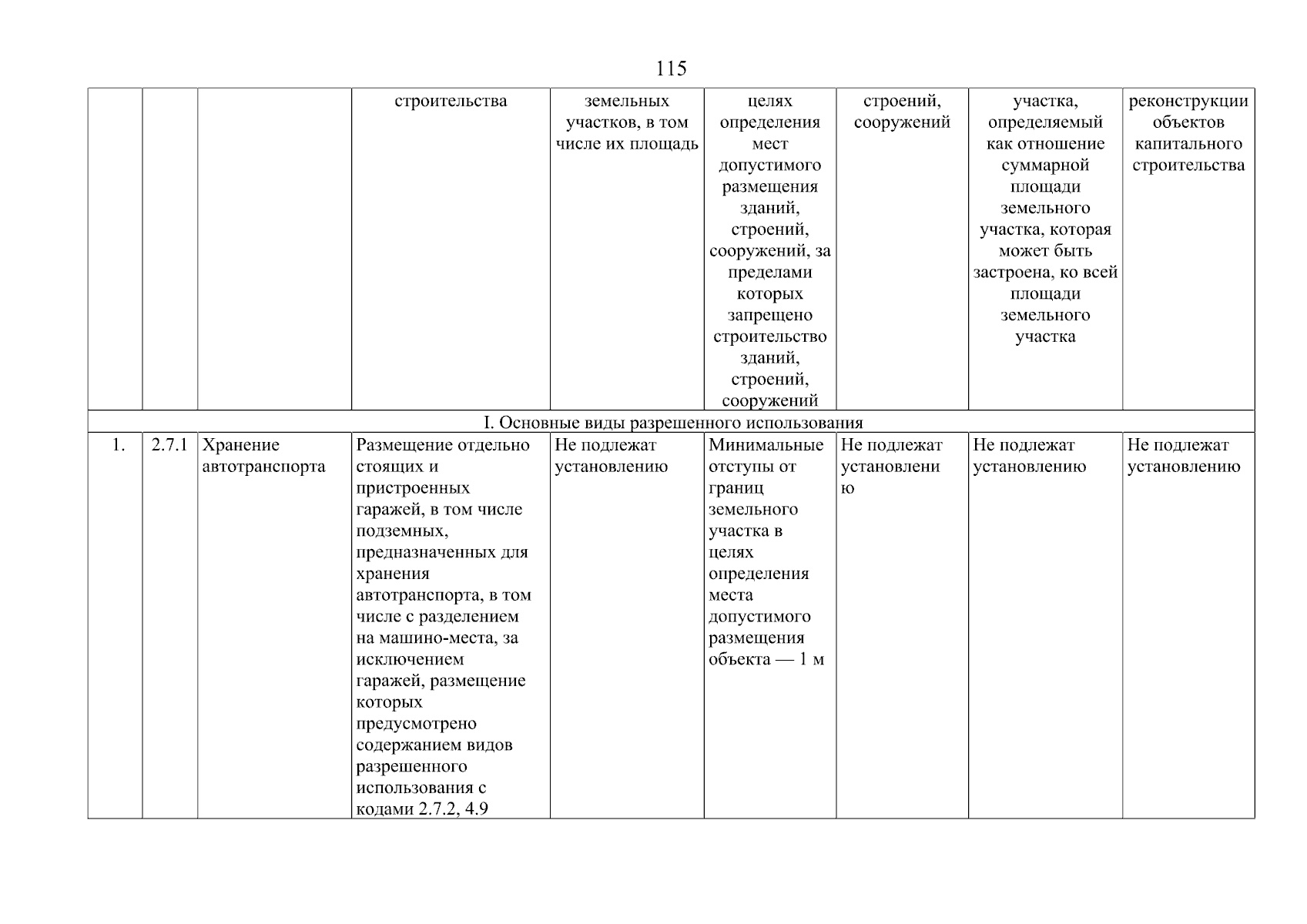 115

| | | | строительства | земельных участков, в том числе их площадь | целях определения мест допустимого размещения зданий, строений, сооружений, за пределами которых запрещено строительство зданий, строений, сооружений | строений, сооружений | участка, определяемый как отношение суммарной площади земельного участка, которая может быть застроена, ко всей площади земельного участка | реконструкции объектов капитального строительства |
|---|---|---|---|---|---|---|---|---|
| I. Основные виды разрешенного использования | | | | | | | | |
| 1. | 2.7.1 | Хранение автотранспорта | Размещение отдельно стоящих и пристроенных гаражей, в том числе подземных, предназначенных для хранения автотранспорта, в том числе с разделением на машино-места, за исключением гаражей, размещение которых предусмотрено содержанием видов разрешенного использования с кодами 2.7.2, 4.9 | Не подлежат установлению | Минимальные отступы от границ земельного участка в целях определения места допустимого размещения объекта — 1 м | Не подлежат установлению | Не подлежат установлению | Не подлежат установлению |